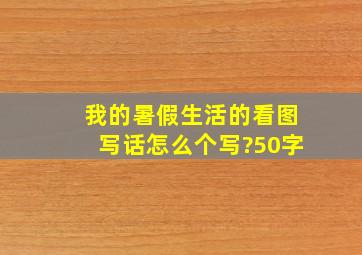 我的暑假生活的看图写话怎么个写?50字